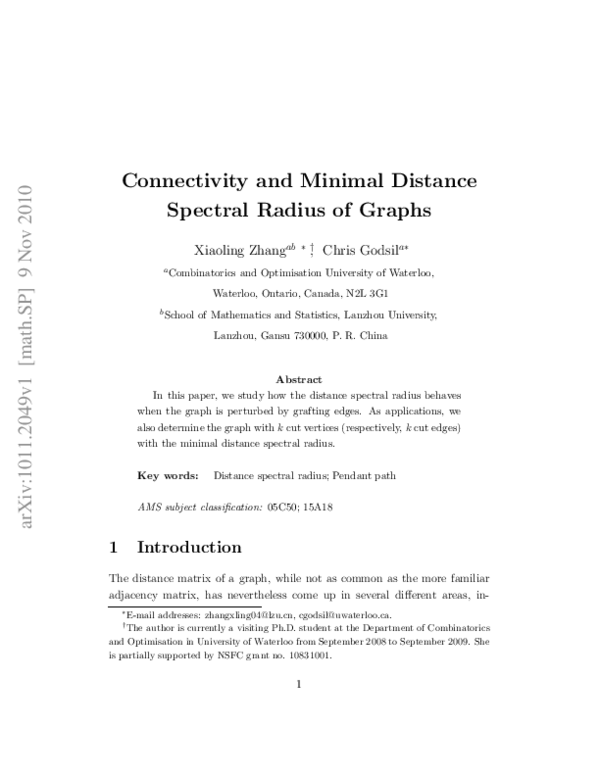 arXiv:1011.2049v1 [math.SP] 9 Nov 2010

Connectivity and Minimal Distance Spectral Radius of Graphs

Xiaoling Zhang$^{ab}$ $^{*}$ $^{\dagger}$, Chris Godsil$^{a*}$

$^{a}$Combinatorics and Optimisation University of Waterloo, Waterloo, Ontario, Canada, N2L 3G1

$^{b}$School of Mathematics and Statistics, Lanzhou University, Lanzhou, Gansu 730000, P. R. China

Abstract

In this paper, we study how the distance spectral radius behaves when the graph is perturbed by grafting edges. As applications, we also determine the graph with $k$ cut vertices (respectively, $k$ cut edges) with the minimal distance spectral radius.

Key words: Distance spectral radius; Pendant path

AMS subject classification: 05C50; 15A18

1 Introduction

The distance matrix of a graph, while not as common as the more familiar adjacency matrix, has nevertheless come up in several different areas, in-

$^{*}$E-mail addresses: zhangxling04@lzu.cn, cgodsil@uwaterloo.ca.

$^{\dagger}$The author is currently a visiting Ph.D. student at the Department of Combinatorics and Optimisation in University of Waterloo from September 2008 to September 2009. She is partially supported by NSFC grant no. 10831001.

1